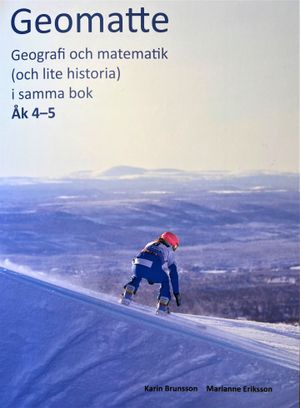 Geomatte

Geografi och matematik (och lite historia) i samma bok

Åk 4–5

Karin Brunsson Marianne Eriksson